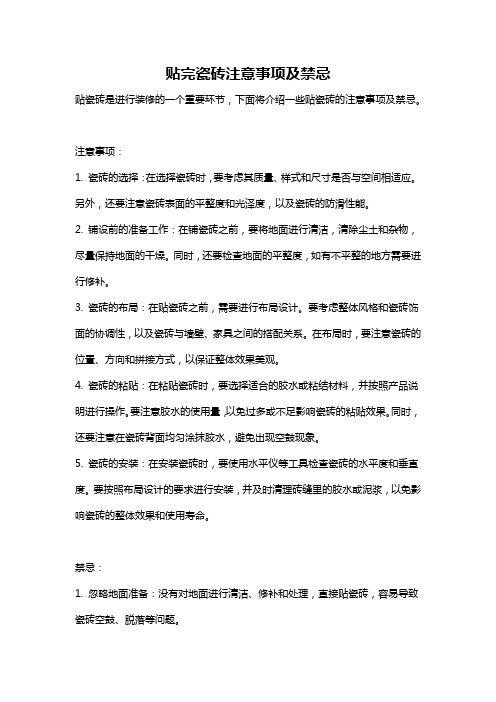 贴完瓷砖注意事项及禁忌

贴瓷砖是进行装修的一个重要环节，下面将介绍一些贴瓷砖的注意事项及禁忌。

注意事项：

1. 瓷砖的选择：在选择瓷砖时，要考虑其质量、样式和尺寸是否与空间相适应。另外，还要注意瓷砖表面的平整度和光泽度，以及瓷砖的防滑性能。

2. 铺设前的准备工作：在铺瓷砖之前，要将地面进行清洁，清除尘土和杂物，尽量保持地面的干燥。同时，还要检查地面的平整度，如有不平整的地方需要进行修补。

3. 瓷砖的布局：在贴瓷砖之前，需要进行布局设计。要考虑整体风格和瓷砖饰面的协调性，以及瓷砖与墙壁、家具之间的搭配关系。在布局时，要注意瓷砖的位置、方向和拼接方式，以保证整体效果美观。

4. 瓷砖的粘贴：在粘贴瓷砖时，要选择适合的胶水或粘结材料，并按照产品说明进行操作。要注意胶水的使用量，以免过多或不足影响瓷砖的粘贴效果。同时，还要注意在瓷砖背面均匀涂抹胶水，避免出现空鼓现象。

5. 瓷砖的安装：在安装瓷砖时，要使用水平仪等工具检查瓷砖的水平度和垂直度。要按照布局设计的要求进行安装，并及时清理砖缝里的胶水或泥浆，以免影响瓷砖的整体效果和使用寿命。

禁忌：

1. 忽略地面准备：没有对地面进行清洁、修补和处理，直接贴瓷砖，容易导致瓷砖空鼓、脱落等问题。